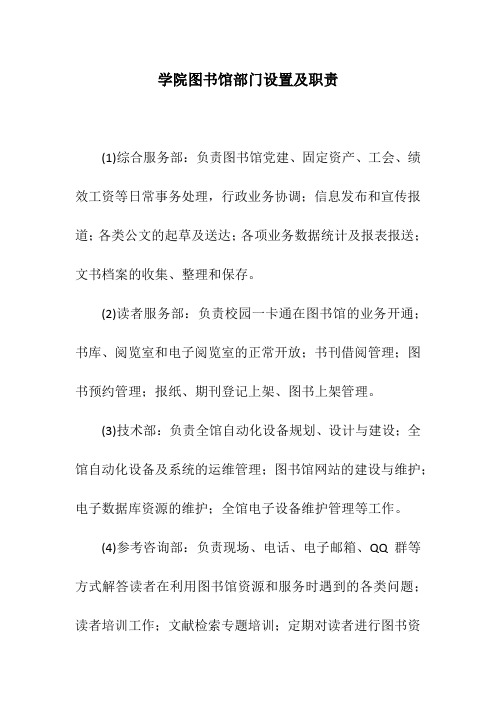 学院图书馆部门设置及职责

(1)综合服务部：负责图书馆党建、固定资产、工会、绩效工资等日常事务处理，行政业务协调；信息发布和宣传报道；各类公文的起草及送达；各项业务数据统计及报表报送；文书档案的收集、整理和保存。

(2)读者服务部：负责校园一卡通在图书馆的业务开通；书库、阅览室和电子阅览室的正常开放；书刊借阅管理；图书预约管理；报纸、期刊登记上架、图书上架管理。

(3)技术部：负责全馆自动化设备规划、设计与建设；全馆自动化设备及系统的运维管理；图书馆网站的建设与维护；电子数据库资源的维护；全馆电子设备维护管理等工作。

(4)参考咨询部：负责现场、电话、电子邮箱、QQ 群等方式解答读者在利用图书馆资源和服务时遇到的各类问题；读者培训工作；文献检索专题培训；定期对读者进行图书资